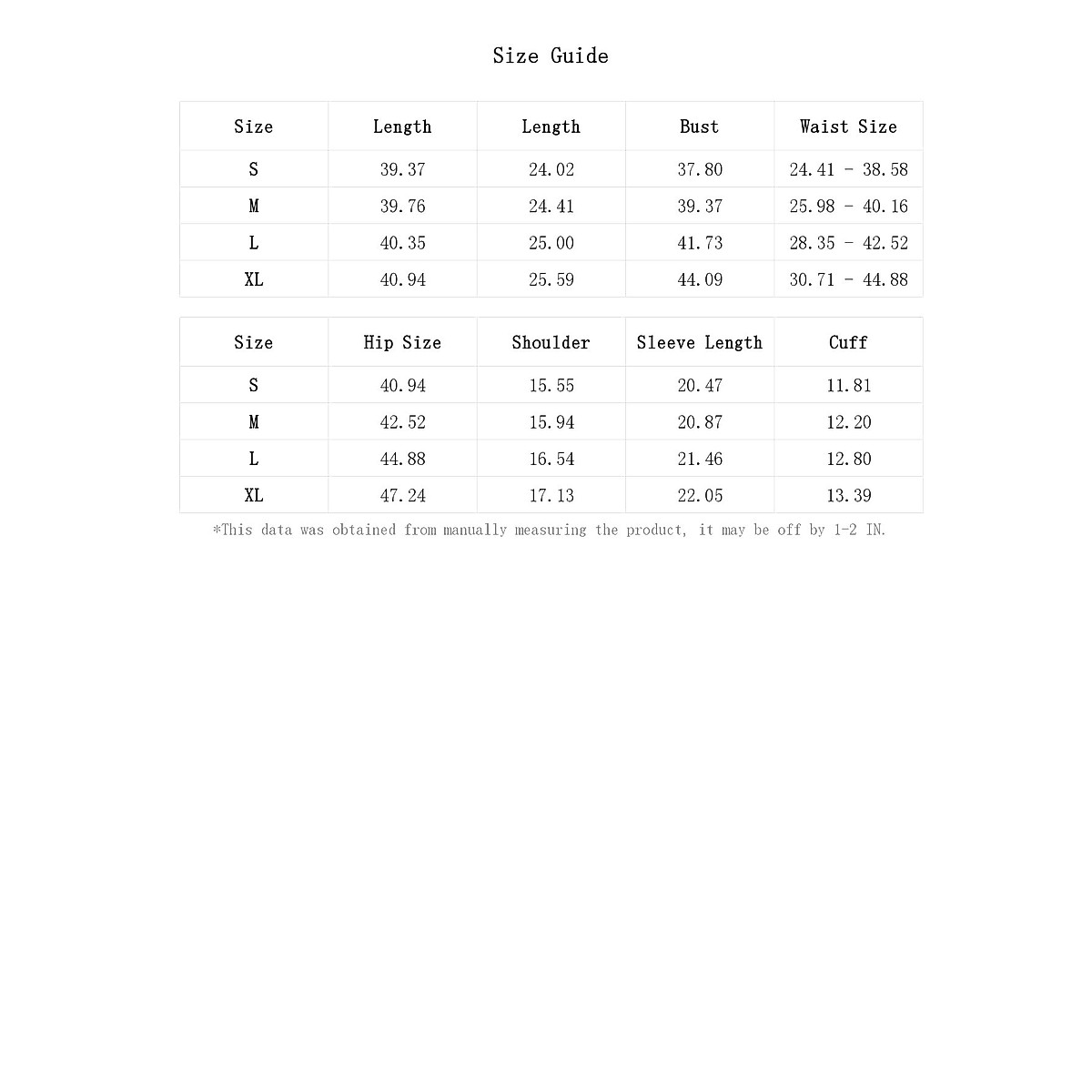 Size Guide

| Size | Length | Length | Bust | Waist Size |
|---|---|---|---|---|
| S | 39.37 | 24.02 | 37.80 | 24.41 - 38.58 |
| M | 39.76 | 24.41 | 39.37 | 25.98 - 40.16 |
| L | 40.35 | 25.00 | 41.73 | 28.35 - 42.52 |
| XL | 40.94 | 25.59 | 44.09 | 30.71 - 44.88 |

| Size | Hip Size | Shoulder | Sleeve Length | Cuff |
|---|---|---|---|---|
| S | 40.94 | 15.55 | 20.47 | 11.81 |
| M | 42.52 | 15.94 | 20.87 | 12.20 |
| L | 44.88 | 16.54 | 21.46 | 12.80 |
| XL | 47.24 | 17.13 | 22.05 | 13.39 |

*This data was obtained from manually measuring the product, it may be off by 1-2 IN.